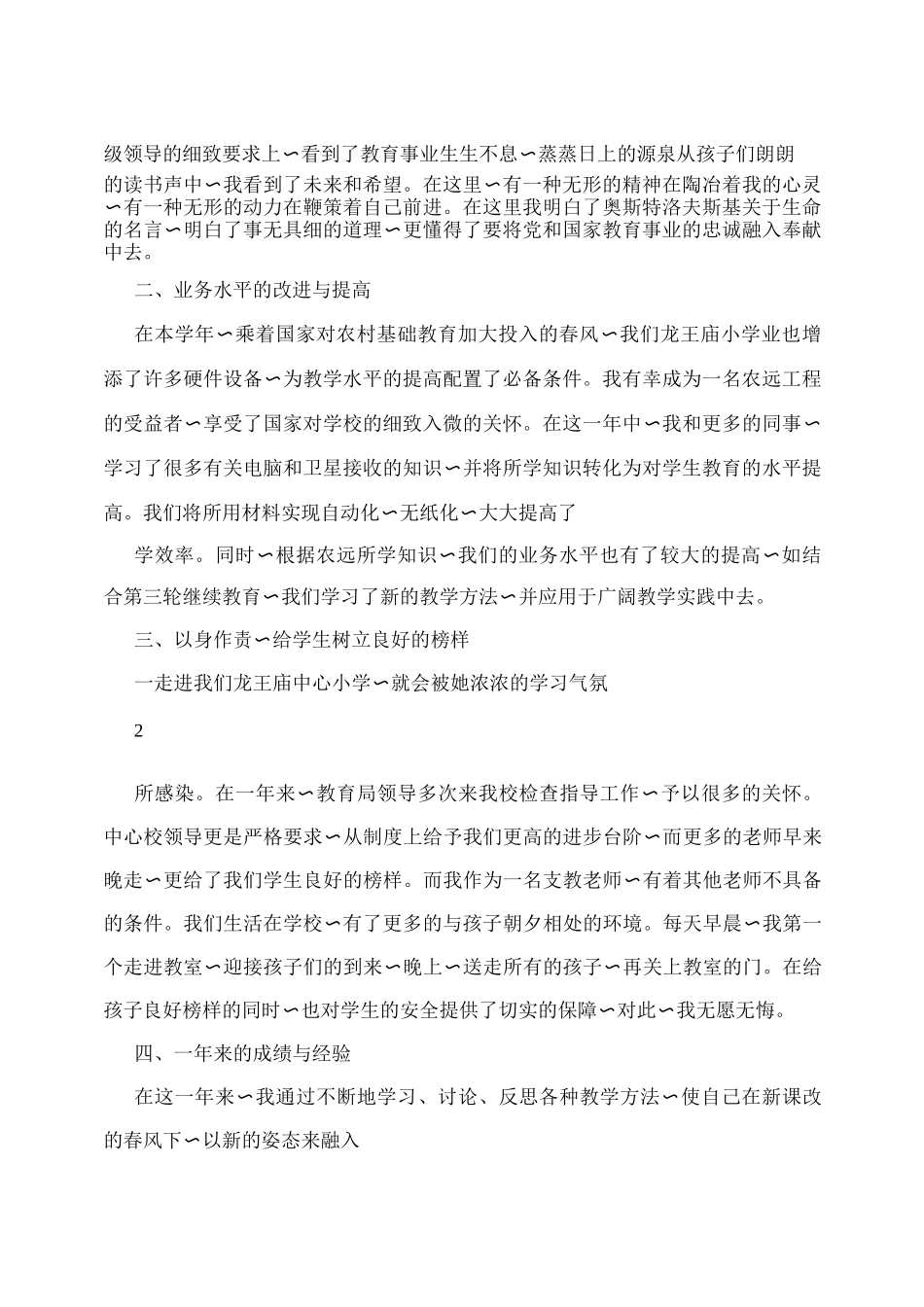 级领导的细致要求上∽看到了教育事业生生不息∽蒸蒸日上的源泉从孩子们朗朗的读书声中∽我看到了未来和希望。在这里∽有一种无形的精神在陶冶着我的心灵∽有一种无形的动力在鞭策着自己前进。在这里我明白了奥斯特洛夫斯基关于生命的名言∽明白了事无具细的道理∽更懂得了要将党和国家教育事业的忠诚融入奉献中去。

二、业务水平的改进与提高

在本学年∽乘着国家对农村基础教育加大投入的春风∽我们龙王庙小学业也增添了许多硬件设备∽为教学水平的提高配置了必备条件。我有幸成为一名农远工程的受益者∽享受了国家对学校的细致入微的关怀。在这一年中∽我和更多的同事∽学习了很多有关电脑和卫星接收的知识∽并将所学知识转化为对学生教育的水平提高。我们将所用材料实现自动化∽无纸化∽大大提高了

学效率。同时∽根据农远所学知识∽我们的业务水平也有了较大的提高∽如结合第三轮继续教育∽我们学习了新的教学方法∽并应用于广阔教学实践中去。

三、以身作责∽给学生树立良好的榜样

一走进我们龙王庙中心小学∽就会被她浓浓的学习气氛

2

所感染。在一年来∽教育局领导多次来我校检查指导工作∽予以很多的关怀。中心校领导更是严格要求∽从制度上给予我们更高的进步台阶∽而更多的老师早来晚走∽更给了我们学生良好的榜样。而我作为一名支教老师∽有着其他老师不具备的条件。我们生活在学校∽有了更多的与孩子朝夕相处的环境。每天早晨∽我第一个走进教室∽迎接孩子们的到来∽晚上∽送走所有的孩子∽再关上教室的门。在给孩子良好榜样的同时∽也对学生的安全提供了切实的保障∽对此∽我无愿无悔。

四、一年来的成绩与经验

在这一年来∽我通过不断地学习、讨论、反思各种教学方法∽使自己在新课改的春风下∽以新的姿态来融入